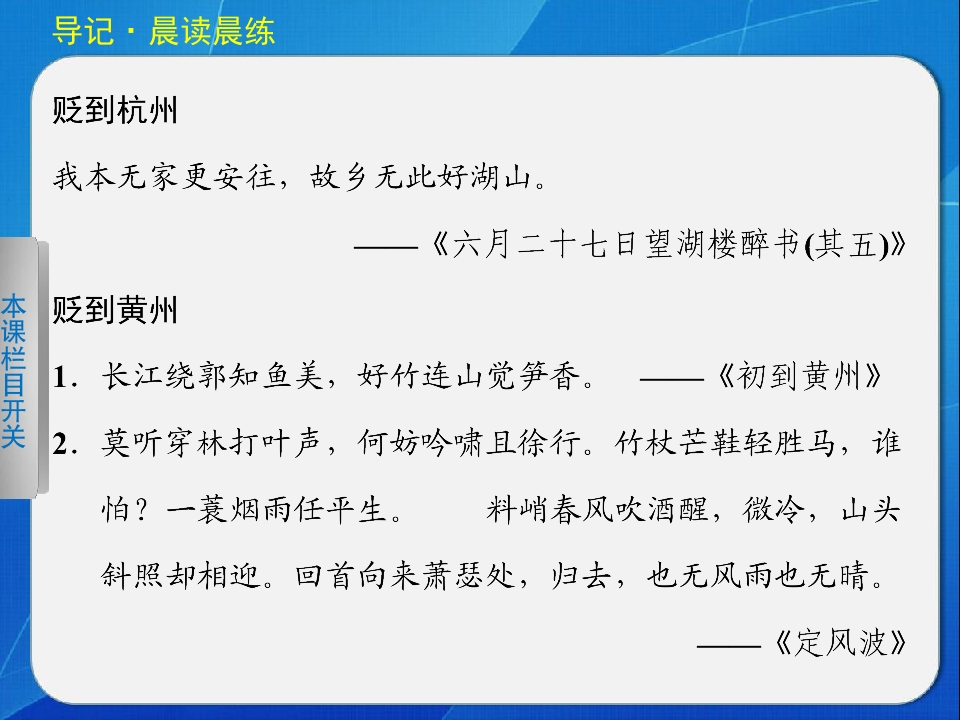 导记·晨读晨练

贬到杭州

我本无家更安往，故乡无此好湖山。

——《六月二十七日望湖楼醉书(其五)》

贬到黄州

1.长江绕郭知鱼美，好竹连山觉笋香。 ——《初到黄州》

2.莫听穿林打叶声，何妨吟啸且徐行。竹杖芒鞋轻胜马，谁怕？一蓑烟雨任平生。 料峭春风吹酒醒，微冷，山头斜照却相迎。回首向来萧瑟处，归去，也无风雨也无晴。

——《定风波》

本课栏目开关